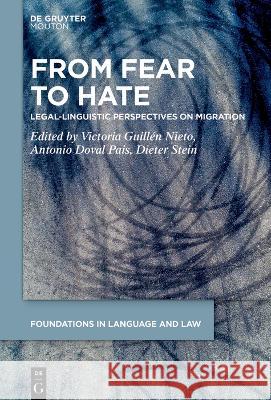 DE GRUYTER
MOUTON

FROM FEAR TO HATE

LEGAL-LINGUISTIC PERSPECTIVES ON MIGRATION

Edited by Victoria Guillén Nieto, Antonio Doval Pais, Dieter Stein

FOUNDATIONS IN LANGUAGE AND LAW

DE G

Kraina Książek